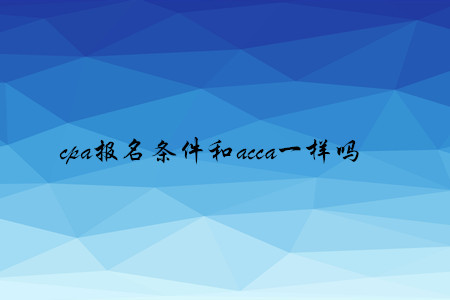 cpa报名条件和acca一样吗